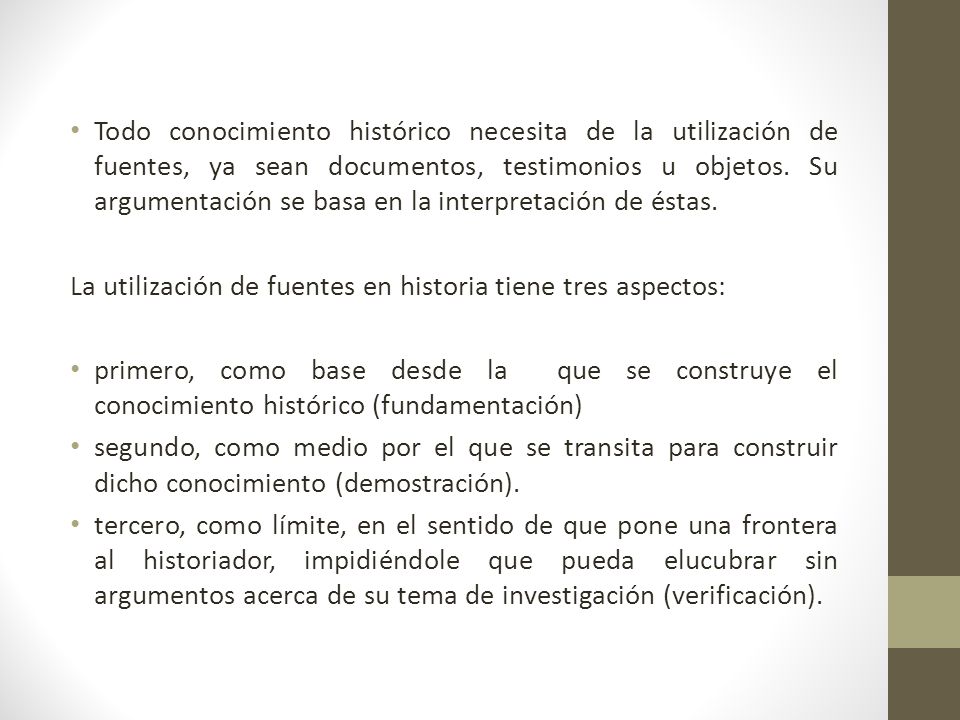 • Todo conocimiento histórico necesita de la utilización de fuentes, ya sean documentos, testimonios u objetos. Su argumentación se basa en la interpretación de éstas.

La utilización de fuentes en historia tiene tres aspectos:

• primero, como base desde la que se construye el conocimiento histórico (fundamentación)
• segundo, como medio por el que se transita para construir dicho conocimiento (demostración).
• tercero, como límite, en el sentido de que pone una frontera al historiador, impidiéndole que pueda elucubrar sin argumentos acerca de su tema de investigación (verificación).